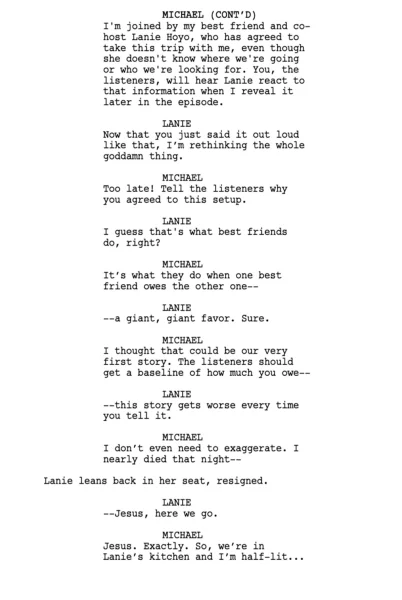 MICHAEL (CONT'D)
I'm joined by my best friend and co-host Lanie Hoyo, who has agreed to take this trip with me, even though she doesn't know where we're going or who we're looking for. You, the listeners, will hear Lanie react to that information when I reveal it later in the episode.

LANIE
Now that you just said it out loud like that, I'm rethinking the whole goddamn thing.

MICHAEL
Too late! Tell the listeners why you agreed to this setup.

LANIE
I guess that's what best friends do, right?

MICHAEL
It's what they do when one best friend owes the other one--

LANIE
--a giant, giant favor. Sure.

MICHAEL
I thought that could be our very first story. The listeners should get a baseline of how much you owe--

LANIE
--this story gets worse every time you tell it.

MICHAEL
I don't even need to exaggerate. I nearly died that night--

Lanie leans back in her seat, resigned.

LANIE
--Jesus, here we go.

MICHAEL
Jesus. Exactly. So, we're in Lanie's kitchen and I'm half-lit...